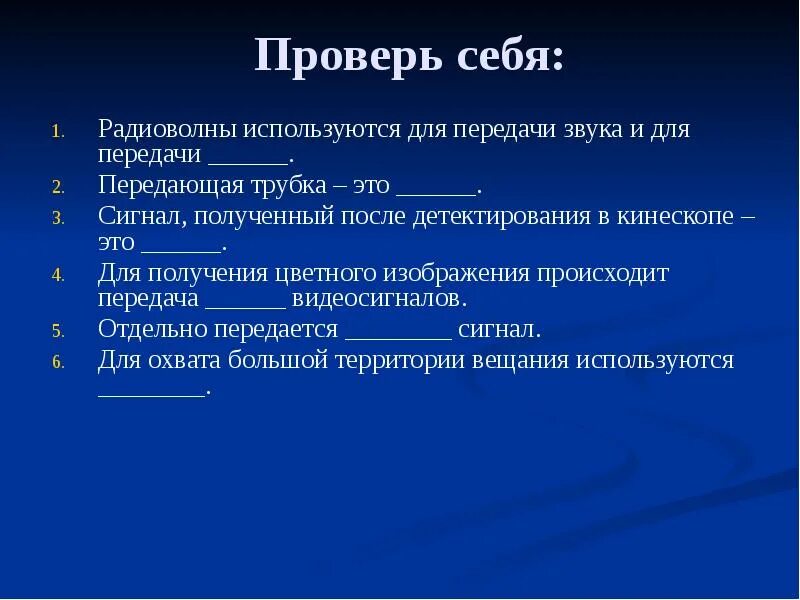 Проверь себя:

1. Радиоволны используются для передачи звука и для передачи ______.
2. Передающая трубка – это ______.
3. Сигнал, полученный после детектирования в кинескопе – это ______.
4. Для получения цветного изображения происходит передача ______ видеосигналов.
5. Отдельно передается ________ сигнал.
6. Для охвата большой территории вещания используются ________.